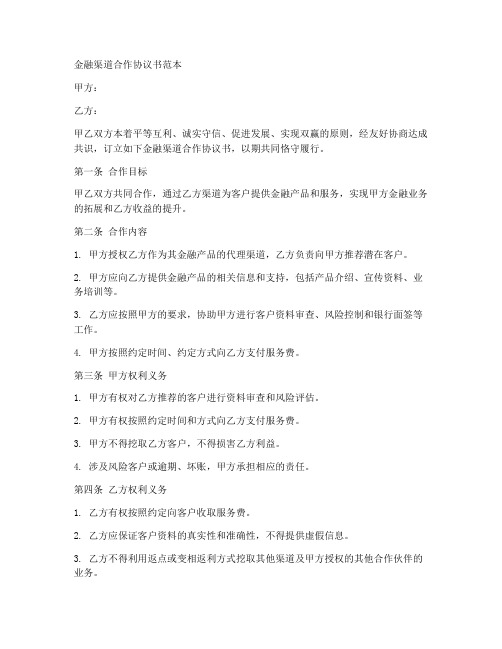 金融渠道合作协议书范本

甲方：

乙方：

甲乙双方本着平等互利、诚实守信、促进发展、实现双赢的原则，经友好协商达成共识，订立如下金融渠道合作协议书，以期共同恪守履行。

第一条 合作目标

甲乙双方共同合作，通过乙方渠道为客户提供金融产品和服务，实现甲方金融业务的拓展和乙方收益的提升。

第二条 合作内容

1. 甲方授权乙方作为其金融产品的代理渠道，乙方负责向甲方推荐潜在客户。

2. 甲方应向乙方提供金融产品的相关信息和支持，包括产品介绍、宣传资料、业务培训等。

3. 乙方应按照甲方的要求，协助甲方进行客户资料审查、风险控制和银行面签等工作。

4. 甲方按照约定时间、约定方式向乙方支付服务费。

第三条 甲方权利义务

1. 甲方有权对乙方推荐的客户进行资料审查和风险评估。

2. 甲方有权按照约定时间和方式向乙方支付服务费。

3. 甲方不得挖取乙方客户，不得损害乙方利益。

4. 涉及风险客户或逾期、坏账，甲方承担相应的责任。

第四条 乙方权利义务

1. 乙方有权按照约定向客户收取服务费。

2. 乙方应保证客户资料的真实性和准确性，不得提供虚假信息。

3. 乙方不得利用返点或变相返利方式挖取其他渠道及甲方授权的其他合作伙伴的业务。